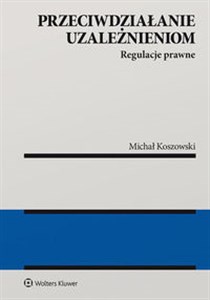 PRZECIWDZIAŁANIE UZALEŻNIENIOM
Regulacje prawne

Michał Koszowski

Wolters Kluwer